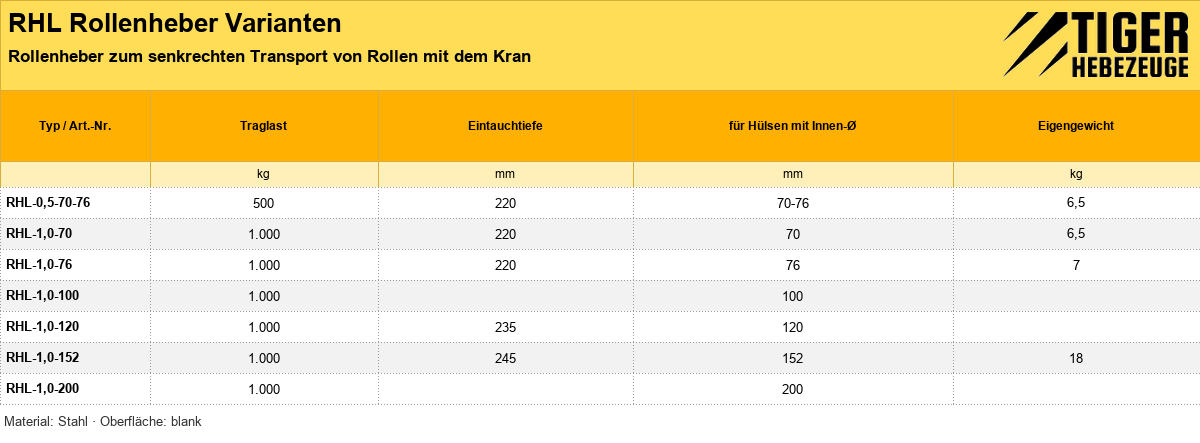 RHL Rollenheber Varianten

Rollenheber zum senkrechten Transport von Rollen mit dem Kran

TIGER
HEBEZEUGE

| Typ / Art.-Nr. | Traglast | Eintauchtiefe | für Hülsen mit Innen-Ø | Eigengewicht |
|---|---|---|---|---|
| | kg | mm | mm | kg |
| RHL-0,5-70-76 | 500 | 220 | 70-76 | 6,5 |
| RHL-1,0-70 | 1.000 | 220 | 70 | 6,5 |
| RHL-1,0-76 | 1.000 | 220 | 76 | 7 |
| RHL-1,0-100 | 1.000 | | 100 | |
| RHL-1,0-120 | 1.000 | 235 | 120 | |
| RHL-1,0-152 | 1.000 | 245 | 152 | 18 |
| RHL-1,0-200 | 1.000 | | 200 | |

Material: Stahl · Oberfläche: blank